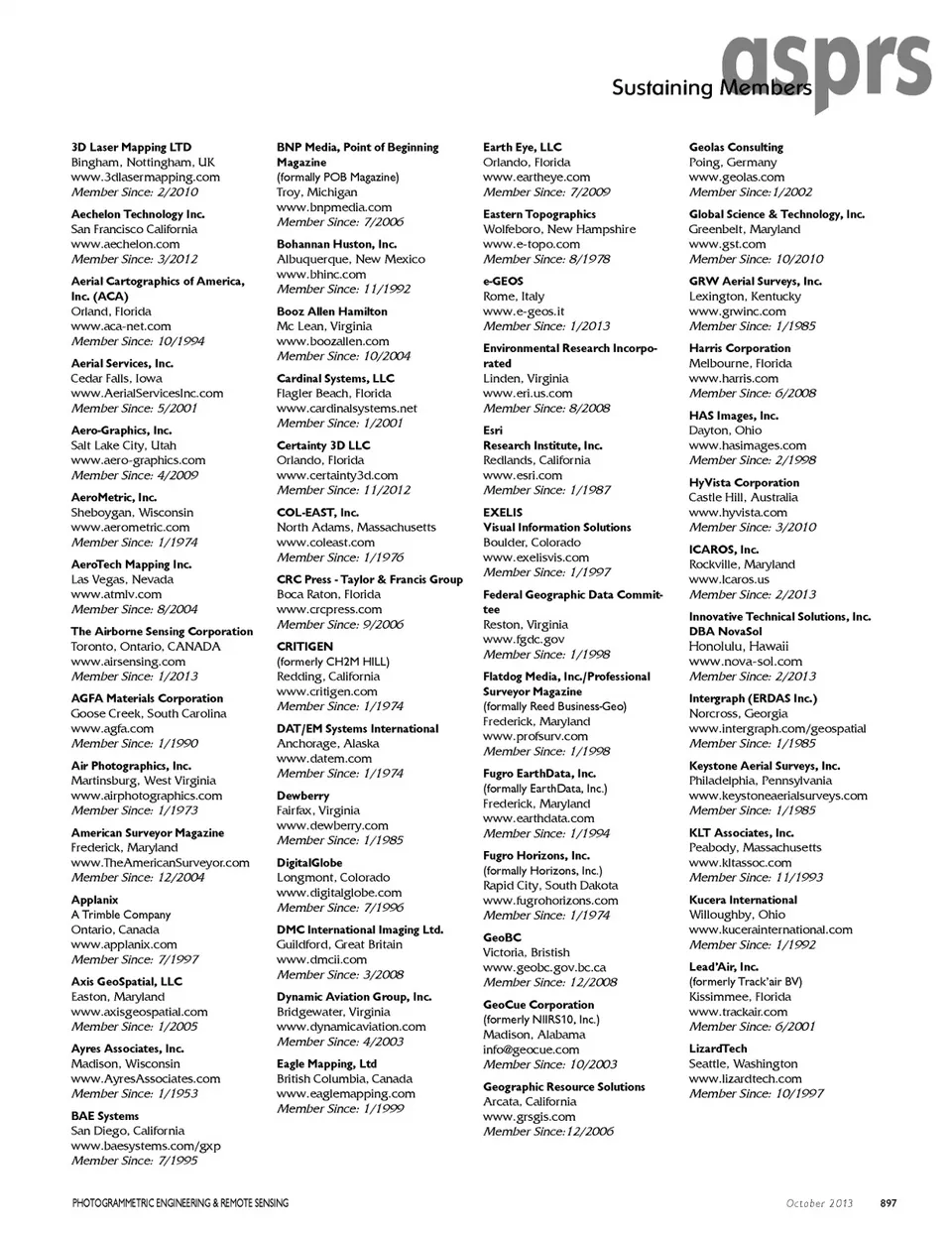 asprs
Sustaining Members

3D Laser Mapping LTD
Bingham, Nottingham, UK
www.3dlasermapping.com
Member Since: 2/2010

Aechelon Technology Inc.
San Francisco California
www.aechelon.com
Member Since: 3/2012

Aerial Cartographics of America, Inc. (ACA)
Orland, Florida
www.aca-net.com
Member Since: 10/1994

Aerial Services, Inc.
Cedar Falls, Iowa
www.AerialServicesInc.com
Member Since: 5/2001

Aero-Graphics, Inc.
Salt Lake City, Utah
www.aero-graphics.com
Member Since: 4/2009

AeroMetric, Inc.
Sheboygan, Wisconsin
www.aerometric.com
Member Since: 1/1974

AeroTech Mapping Inc.
Las Vegas, Nevada
www.atmlv.com
Member Since: 8/2004

The Airborne Sensing Corporation
Toronto, Ontario, CANADA
www.airsensing.com
Member Since: 1/2013

AGFA Materials Corporation
Goose Creek, South Carolina
www.agfa.com
Member Since: 1/1990

Air Photographics, Inc.
Martinsburg, West Virginia
www.airphotographics.com
Member Since: 1/1973

American Surveyor Magazine
Frederick, Maryland
www.TheAmericanSurveyor.com
Member Since: 12/2004

Applanix
A Trimble Company
Ontario, Canada
www.applanix.com
Member Since: 7/1997

Axis GeoSpatial, LLC
Easton, Maryland
www.axisgeospatial.com
Member Since: 1/2005

Ayres Associates, Inc.
Madison, Wisconsin
www.AyresAssociates.com
Member Since: 1/1953

BAE Systems
San Diego, California
www.baesystems.com/gxp
Member Since: 7/1995

BNP Media, Point of Beginning Magazine
(formally POB Magazine)
Troy, Michigan
www.bnpmedia.com
Member Since: 7/2006

Bohannan Huston, Inc.
Albuquerque, New Mexico
www.bhinc.com
Member Since: 11/1992

Booz Allen Hamilton
Mc Lean, Virginia
www.boozallen.com
Member Since: 10/2004

Cardinal Systems, LLC
Flagler Beach, Florida
www.cardinalsystems.net
Member Since: 1/2001

Certainty 3D LLC
Orlando, Florida
www.certainty3d.com
Member Since: 11/2012

COL-EAST, Inc.
North Adams, Massachusetts
www.coleast.com
Member Since: 1/1976

CRC Press - Taylor & Francis Group
Boca Raton, Florida
www.crcpress.com
Member Since: 9/2006

CRITIGEN
(formerly CH2M HILL)
Redding, California
www.critigen.com
Member Since: 1/1974

DAT/EM Systems International
Anchorage, Alaska
www.datem.com
Member Since: 1/1974

Dewberry
Fairfax, Virginia
www.dewberry.com
Member Since: 1/1985

DigitalGlobe
Longmont, Colorado
www.digitalglobe.com
Member Since: 7/1996

DMC International Imaging Ltd.
Guildford, Great Britain
www.dmcii.com
Member Since: 3/2008

Dynamic Aviation Group, Inc.
Bridgewater, Virginia
www.dynamicaviation.com
Member Since: 4/2003

Eagle Mapping, Ltd
British Columbia, Canada
www.eaglemapping.com
Member Since: 1/1999

Earth Eye, LLC
Orlando, Florida
www.eartheye.com
Member Since: 7/2009

Eastern Topographics
Wolfeboro, New Hampshire
www.e-topo.com
Member Since: 8/1978

e-GEOS
Rome, Italy
www.e-geos.it
Member Since: 1/2013

Environmental Research Incorporated
Linden, Virginia
www.eri.us.com
Member Since: 8/2008

Esri
Research Institute, Inc.
Redlands, California
www.esri.com
Member Since: 1/1987

EXELIS
Visual Information Solutions
Boulder, Colorado
www.exelisvis.com
Member Since: 1/1997

Federal Geographic Data Committee
Reston, Virginia
www.fgdc.gov
Member Since: 1/1998

Flatdog Media, Inc./Professional Surveyor Magazine
(formally Reed Business-Geo)
Frederick, Maryland
www.profsurv.com
Member Since: 1/1998

Fugro EarthData, Inc.
(formally EarthData, Inc.)
Frederick, Maryland
www.earthdata.com
Member Since: 1/1994

Fugro Horizons, Inc.
(formally Horizons, Inc.)
Rapid City, South Dakota
www.fugrohorizons.com
Member Since: 1/1974

GeoBC
Victoria, Bristish
www.geobc.gov.bc.ca
Member Since: 12/2008

GeoCue Corporation
(formerly NIIRS10, Inc.)
Madison, Alabama
info@geocue.com
Member Since: 10/2003

Geographic Resource Solutions
Arcata, California
www.grsgis.com
Member Since:12/2006

Geolas Consulting
Poing, Germany
www.geolas.com
Member Since:1/2002

Global Science & Technology, Inc.
Greenbelt, Maryland
www.gst.com
Member Since: 10/2010

GRW Aerial Surveys, Inc.
Lexington, Kentucky
www.grwinc.com
Member Since: 1/1985

Harris Corporation
Melbourne, Florida
www.harris.com
Member Since: 6/2008

HAS Images, Inc.
Dayton, Ohio
www.hasimages.com
Member Since: 2/1998

HyVista Corporation
Castle Hill, Australia
www.hyvista.com
Member Since: 3/2010

ICAROS, Inc.
Rockville, Maryland
www.Icaros.us
Member Since: 2/2013

Innovative Technical Solutions, Inc.
DBA NovaSol
Honolulu, Hawaii
www.nova-sol.com
Member Since: 2/2013

Intergraph (ERDAS Inc.)
Norcross, Georgia
www.intergraph.com/geospatial
Member Since: 1/1985

Keystone Aerial Surveys, Inc.
Philadelphia, Pennsylvania
www.keystoneaerialsurveys.com
Member Since: 1/1985

KLT Associates, Inc.
Peabody, Massachusetts
www.kltassoc.com
Member Since: 11/1993

Kucera International
Willoughby, Ohio
www.kucerainternational.com
Member Since: 1/1992

Lead'Air, Inc.
(formerly Track'air BV)
Kissimmee, Florida
www.trackair.com
Member Since: 6/2001

LizardTech
Seattle, Washington
www.lizardtech.com
Member Since: 10/1997

PHOTOGRAMMETRIC ENGINEERING & REMOTE SENSING October 2013 897